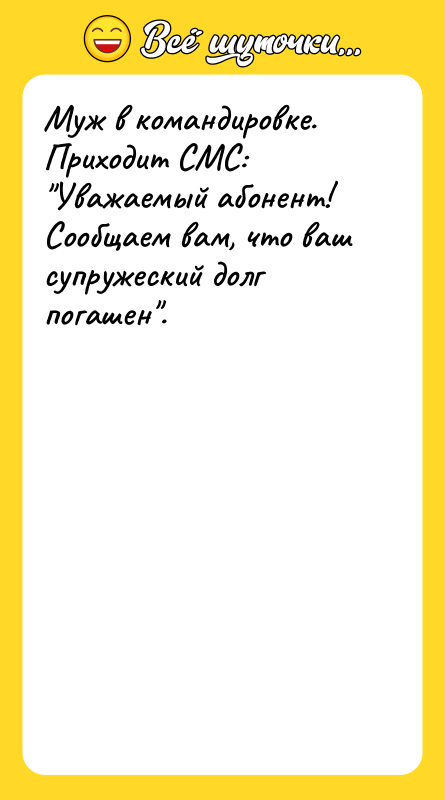 Всё шуточки...

Муж в командировке. Приходит СМС: "Уважаемый абонент! Сообщаем вам, что ваш супружеский долг погашен".